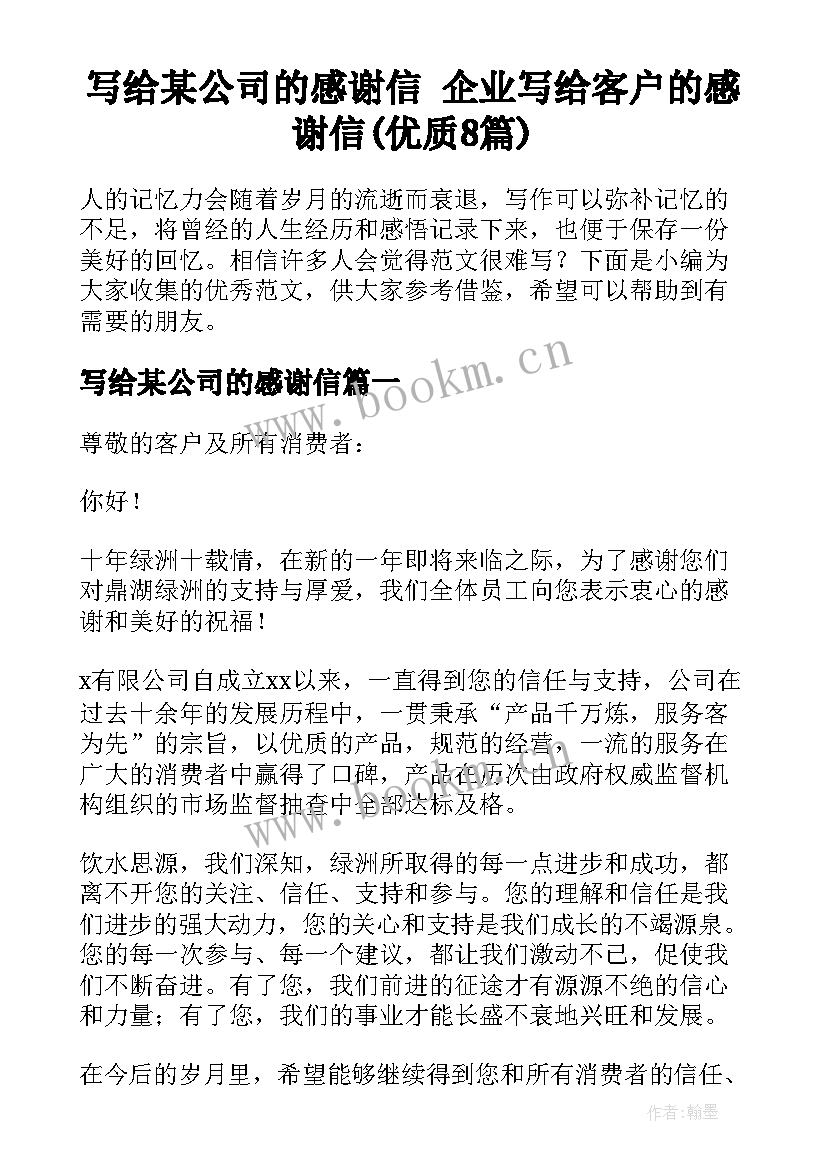 写给某公司的感谢信 企业写给客户的感谢信(优质8篇)

人的记忆力会随着岁月的流逝而衰退，写作可以弥补记忆的不足，将曾经的人生经历和感悟记录下来，也便于保存一份美好的回忆。相信许多人会觉得范文很难写？下面是小编为大家收集的优秀范文，供大家参考借鉴，希望可以帮助到有需要的朋友。

写给某公司的感谢信篇一

www.bookm.cn

尊敬的客户及所有消费者：

你好！

十年绿洲十载情，在新的一年即将来临之际，为了感谢您们对鼎湖绿洲的支持与厚爱，我们全体员工向您表示衷心的感谢和美好的祝福！

x有限公司自成立xx以来，一直得到您的信任与支持，公司在过去十余年的发展历程中，一贯秉承“产品千万炼，服务客为先”的宗旨，以优质的产品，规范的经营，一流的服务在广大的消费者中赢得了口碑，产品在历次由政府权威监督机构组织的市场监督抽查中全部达标及格。

饮水思源，我们深知，绿洲所取得的每一点进步和成功，都离不开您的关注、信任、支持和参与。您的理解和信任是我们进步的强大动力，您的关心和支持是我们成长的不竭源泉。您的每一次参与、每一个建议，都让我们激动不已，促使我们不断奋进。有了您，我们前进的征途才有源源不绝的信心和力量；有了您，我们的事业才能长盛不衰地兴旺和发展。

在今后的岁月里，希望能够继续得到您和所有消费者的信任、

作者:翰墨